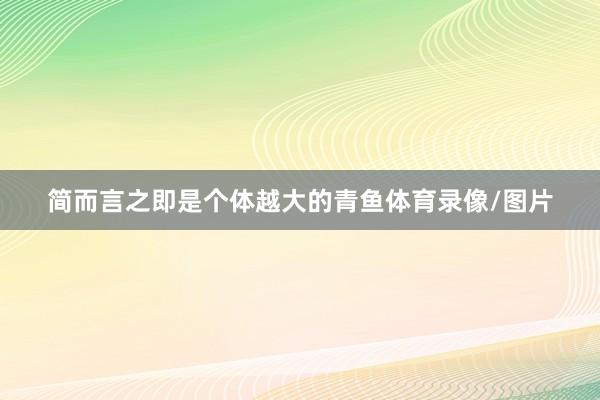 简而言之即是个体越大的青鱼体育录像/图片